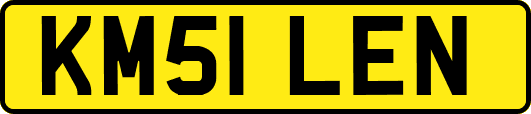 KM51 LEN